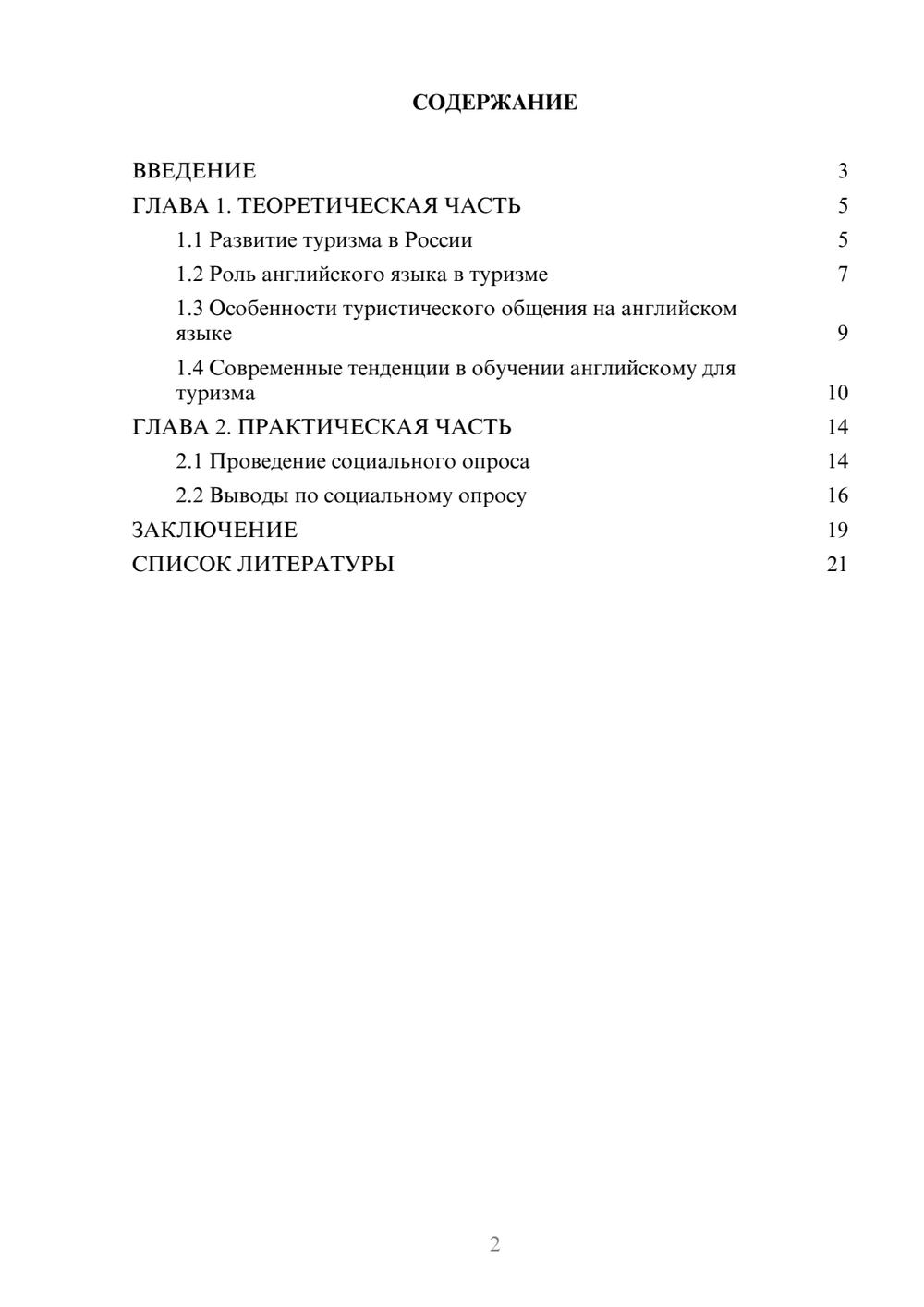 СОДЕРЖАНИЕ

ВВЕДЕНИЕ 3
ГЛАВА 1. ТЕОРЕТИЧЕСКАЯ ЧАСТЬ 5
1.1 Развитие туризма в России 5
1.2 Роль английского языка в туризме 7
1.3 Особенности туристического общения на английском языке 9
1.4 Современные тенденции в обучении английскому для туризма 10
ГЛАВА 2. ПРАКТИЧЕСКАЯ ЧАСТЬ 14
2.1 Проведение социального опроса 14
2.2 Выводы по социальному опросу 16
ЗАКЛЮЧЕНИЕ 19
СПИСОК ЛИТЕРАТУРЫ 21

2